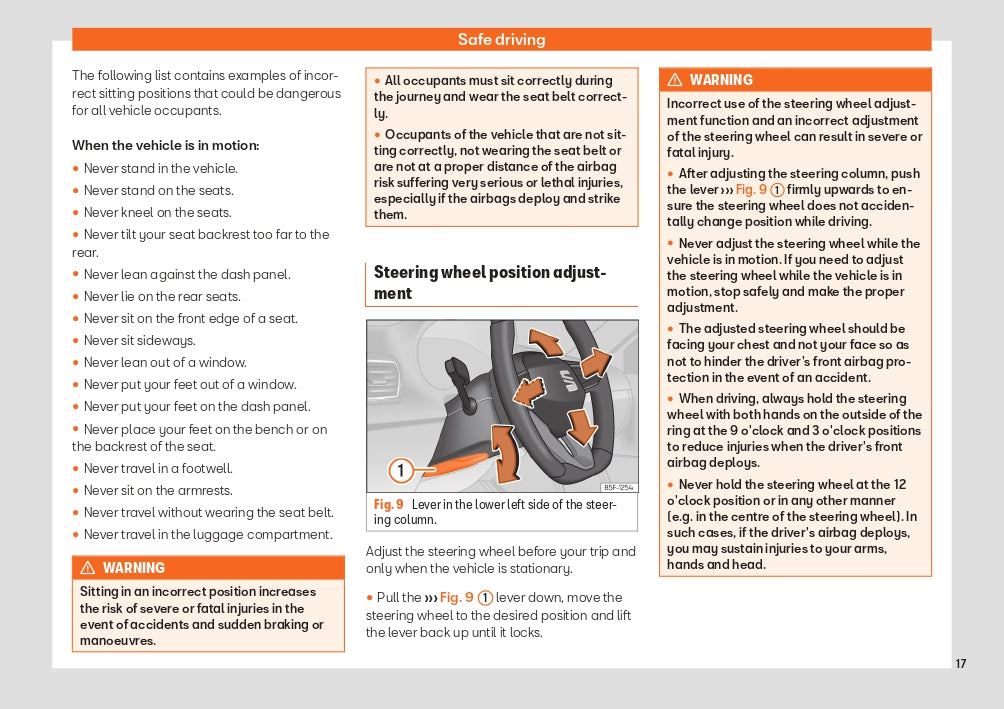 Safe driving

The following list contains examples of incorrect sitting positions that could be dangerous for all vehicle occupants.

When the vehicle is in motion:

• Never stand in the vehicle.
• Never stand on the seats.
• Never kneel on the seats.
• Never tilt your seat backrest too far to the rear.
• Never lean against the dash panel.
• Never lie on the rear seats.
• Never sit on the front edge of a seat.
• Never sit sideways.
• Never lean out of a window.
• Never put your feet out of a window.
• Never put your feet on the dash panel.
• Never place your feet on the bench or on the backrest of the seat.
• Never travel in a footwell.
• Never sit on the armrests.
• Never travel without wearing the seat belt.
• Never travel in the luggage compartment.

⚠ WARNING

Sitting in an incorrect position increases the risk of severe or fatal injuries in the event of accidents and sudden braking or manoeuvres.

• All occupants must sit correctly during the journey and wear the seat belt correctly.
• Occupants of the vehicle that are not sitting correctly, not wearing the seat belt or are not at a proper distance of the airbag risk suffering very serious or lethal injuries, especially if the airbags deploy and strike them.

Steering wheel position adjustment

1

B5F-1254

Fig. 9 Lever in the lower left side of the steering column.

Adjust the steering wheel before your trip and only when the vehicle is stationary.

• Pull the ››› Fig. 9 1 lever down, move the steering wheel to the desired position and lift the lever back up until it locks.

⚠ WARNING

Incorrect use of the steering wheel adjustment function and an incorrect adjustment of the steering wheel can result in severe or fatal injury.

• After adjusting the steering column, push the lever ››› Fig. 9 1 firmly upwards to ensure the steering wheel does not accidentally change position while driving.
• Never adjust the steering wheel while the vehicle is in motion. If you need to adjust the steering wheel while the vehicle is in motion, stop safely and make the proper adjustment.
• The adjusted steering wheel should be facing your chest and not your face so as not to hinder the driver's front airbag protection in the event of an accident.
• When driving, always hold the steering wheel with both hands on the outside of the ring at the 9 o'clock and 3 o'clock positions to reduce injuries when the driver's front airbag deploys.
• Never hold the steering wheel at the 12 o'clock position or in any other manner (e.g. in the centre of the steering wheel). In such cases, if the driver's airbag deploys, you may sustain injuries to your arms, hands and head.

17